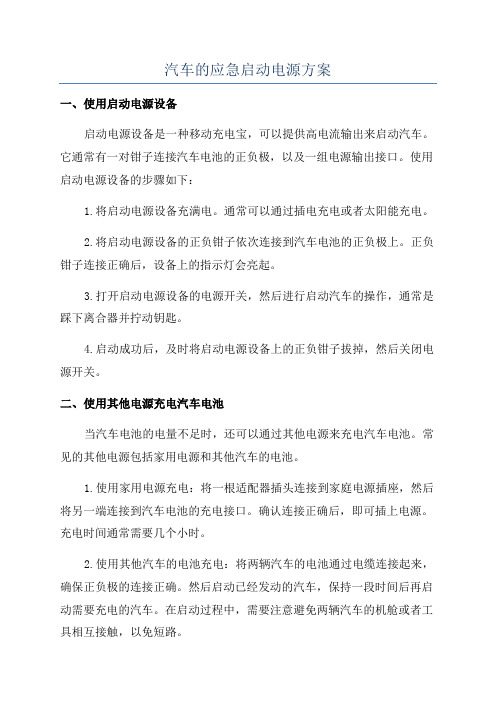 汽车的应急启动电源方案

一、使用启动电源设备

启动电源设备是一种移动充电宝，可以提供高电流输出来启动汽车。它通常有一对钳子连接汽车电池的正负极，以及一组电源输出接口。使用启动电源设备的步骤如下：

1.将启动电源设备充满电。通常可以通过插电充电或者太阳能充电。

2.将启动电源设备的正负钳子依次连接到汽车电池的正负极上。正负钳子连接正确后，设备上的指示灯会亮起。

3.打开启动电源设备的电源开关，然后进行启动汽车的操作，通常是踩下离合器并拧动钥匙。

4.启动成功后，及时将启动电源设备上的正负钳子拔掉，然后关闭电源开关。

二、使用其他电源充电汽车电池

当汽车电池的电量不足时，还可以通过其他电源来充电汽车电池。常见的其他电源包括家用电源和其他汽车的电池。

1.使用家用电源充电：将一根适配器插头连接到家庭电源插座，然后将另一端连接到汽车电池的充电接口。确认连接正确后，即可插上电源。充电时间通常需要几个小时。

2.使用其他汽车的电池充电：将两辆汽车的电池通过电缆连接起来，确保正负极的连接正确。然后启动已经发动的汽车，保持一段时间后再启动需要充电的汽车。在启动过程中，需要注意避免两辆汽车的机舱或者工具相互接触，以免短路。